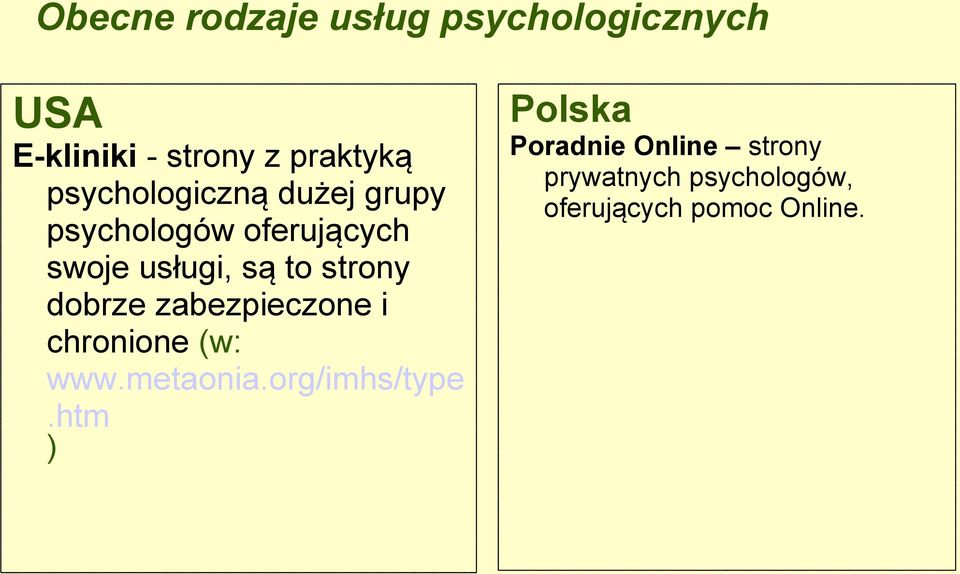 Obecne rodzaje usług psychologicznych

USA
E-kliniki - strony z praktyką psychologiczną dużej grupy psychologów oferujących swoje usługi, są to strony dobrze zabezpieczone i chronione (w: www.metaonia.org/imhs/type.htm
)

Polska
Poradnie Online – strony prywatnych psychologów, oferujących pomoc Online.